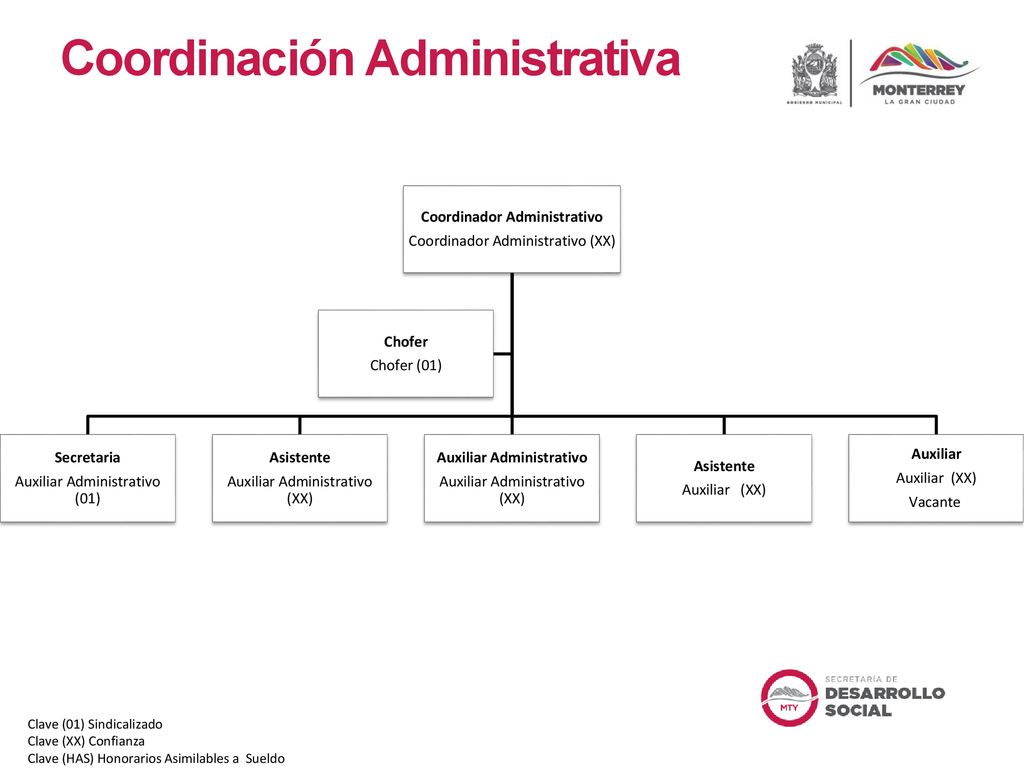 Coordinación Administrativa

GOBIERNO MUNICIPAL

MONTERREY
LA GRAN CIUDAD

Coordinador Administrativo
Coordinador Administrativo (XX)

Chofer
Chofer (01)

Secretaria
Auxiliar Administrativo (01)

Asistente
Auxiliar Administrativo (XX)

Auxiliar Administrativo
Auxiliar Administrativo (XX)

Asistente
Auxiliar (XX)

Auxiliar
Auxiliar (XX)
Vacante

MTY
SECRETARÍA DE
DESARROLLO
SOCIAL

Clave (01) Sindicalizado
Clave (XX) Confianza
Clave (HAS) Honorarios Asimilables a Sueldo